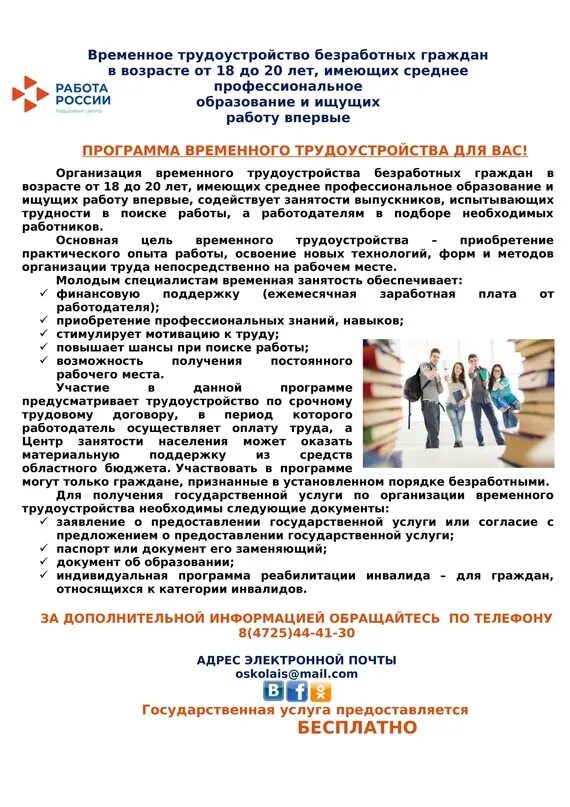 РАБОТА РОССИИ
Кадровый центр

Временное трудоустройство безработных граждан в возрасте от 18 до 20 лет, имеющих среднее профессиональное образование и ищущих работу впервые

ПРОГРАММА ВРЕМЕННОГО ТРУДОУСТРОЙСТВА ДЛЯ ВАС!

Организация временного трудоустройства безработных граждан в возрасте от 18 до 20 лет, имеющих среднее профессиональное образование и ищущих работу впервые, содействует занятости выпускников, испытывающих трудности в поиске работы, а работодателям в подборе необходимых работников.

Основная цель временного трудоустройства – приобретение практического опыта работы, освоение новых технологий, форм и методов организации труда непосредственно на рабочем месте.

Молодым специалистам временная занятость обеспечивает:
✓ финансовую поддержку (ежемесячная заработная плата от работодателя);
✓ приобретение профессиональных знаний, навыков;
✓ стимулирует мотивацию к труду;
✓ повышает шансы при поиске работы;
✓ возможность получения постоянного рабочего места.

Участие в данной программе предусматривает трудоустройство по срочному трудовому договору, в период которого работодатель осуществляет оплату труда, а Центр занятости населения может оказать материальную поддержку из средств областного бюджета. Участвовать в программе могут только граждане, признанные в установленном порядке безработными.

Для получения государственной услуги по организации временного трудоустройства необходимы следующие документы:
✓ заявление о предоставлении государственной услуги или согласие с предложением о предоставлении государственной услуги;
✓ паспорт или документ его заменяющий;
✓ документ об образовании;
✓ индивидуальная программа реабилитации инвалида – для граждан, относящихся к категории инвалидов.

ЗА ДОПОЛНИТЕЛЬНОЙ ИНФОРМАЦИЕЙ ОБРАЩАЙТЕСЬ ПО ТЕЛЕФОНУ 8(4725)44-41-30

АДРЕС ЭЛЕКТРОННОЙ ПОЧТЫ
oskolais@mail.com

Государственная услуга предоставляется
БЕСПЛАТНО